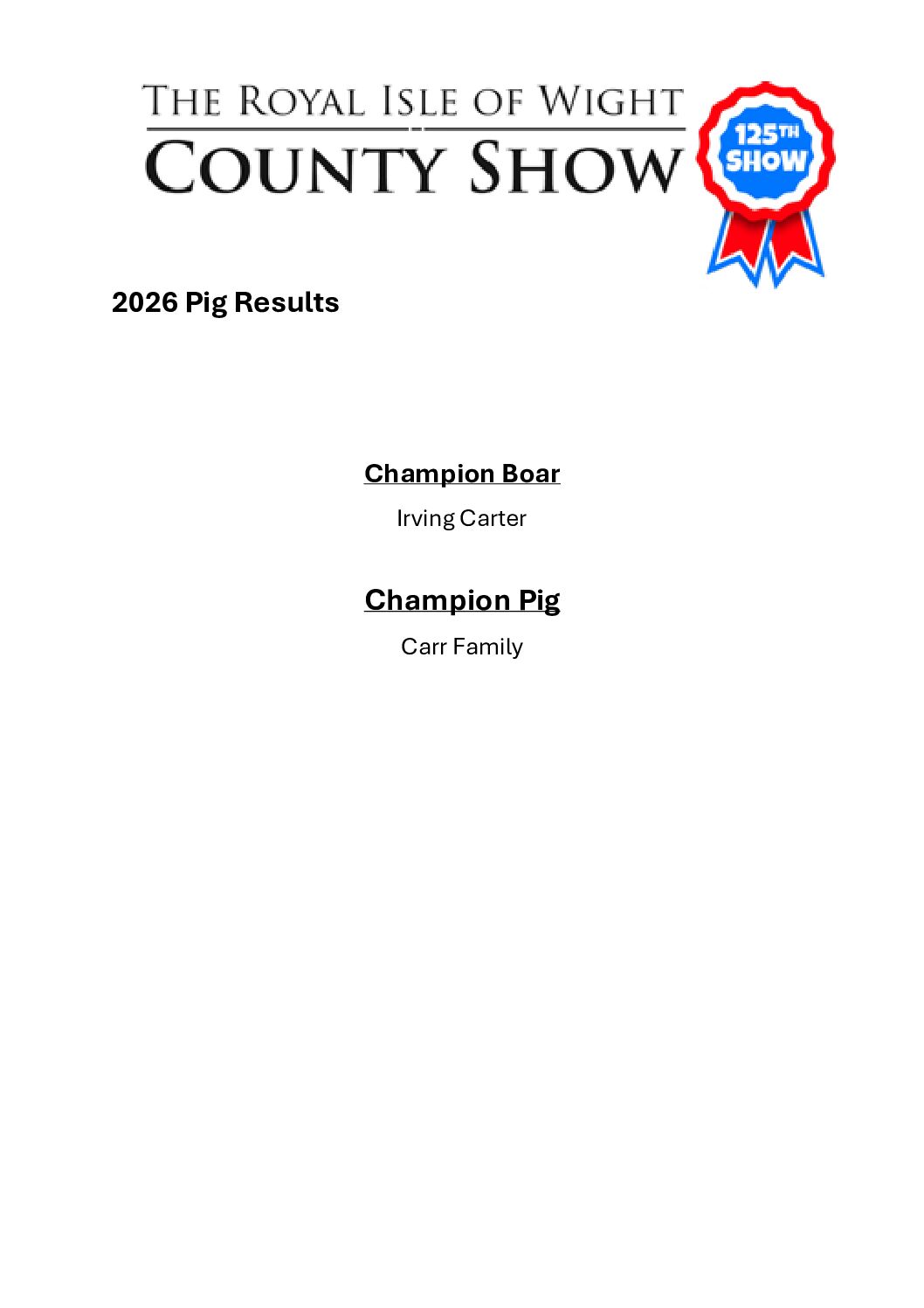 THE ROYAL ISLE OF WIGHT
COUNTY SHOW

125TH SHOW

2026 Pig Results

Champion Boar

Irving Carter

Champion Pig

Carr Family